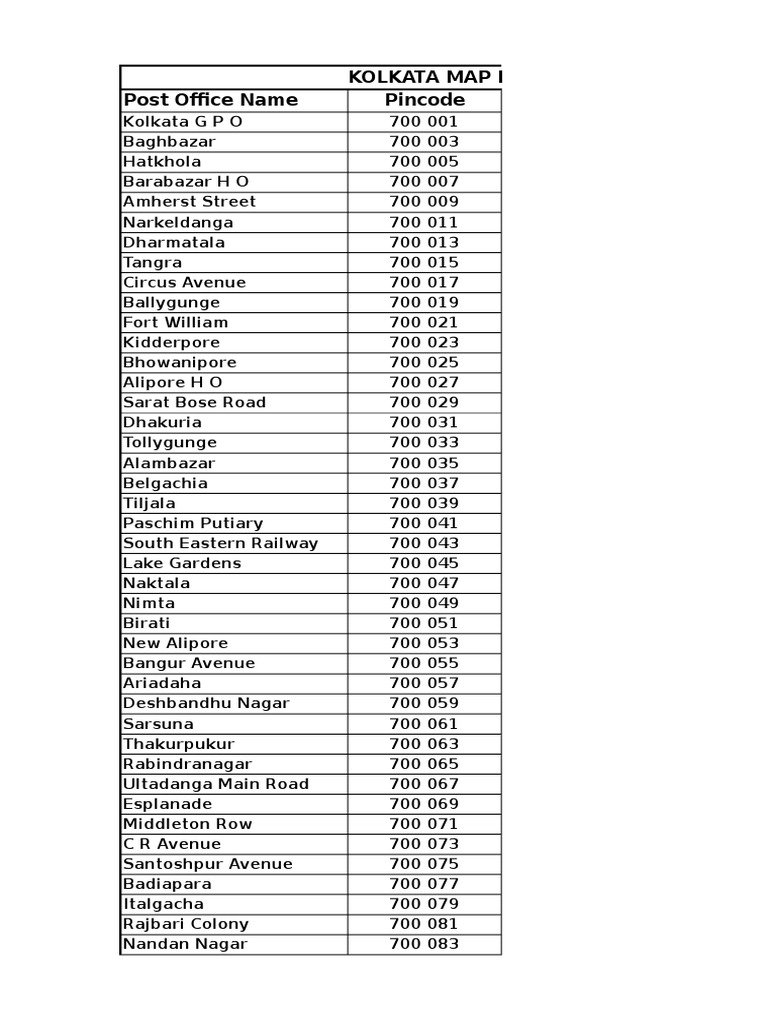 KOLKATA MAP I

| Post Office Name | Pincode |
|---|---|
| Kolkata G P O | 700 001 |
| Baghbazar | 700 003 |
| Hatkhola | 700 005 |
| Barabazar H O | 700 007 |
| Amherst Street | 700 009 |
| Narkeldanga | 700 011 |
| Dharmatala | 700 013 |
| Tangra | 700 015 |
| Circus Avenue | 700 017 |
| Ballygunge | 700 019 |
| Fort William | 700 021 |
| Kidderpore | 700 023 |
| Bhowanipore | 700 025 |
| Alipore H O | 700 027 |
| Sarat Bose Road | 700 029 |
| Dhakuria | 700 031 |
| Tollygunge | 700 033 |
| Alambazar | 700 035 |
| Belgachia | 700 037 |
| Tiljala | 700 039 |
| Paschim Putiary | 700 041 |
| South Eastern Railway | 700 043 |
| Lake Gardens | 700 045 |
| Naktala | 700 047 |
| Nimta | 700 049 |
| Birati | 700 051 |
| New Alipore | 700 053 |
| Bangur Avenue | 700 055 |
| Ariadaha | 700 057 |
| Deshbandhu Nagar | 700 059 |
| Sarsuna | 700 061 |
| Thakurpukur | 700 063 |
| Rabindranagar | 700 065 |
| Ultadanga Main Road | 700 067 |
| Esplanade | 700 069 |
| Middleton Row | 700 071 |
| C R Avenue | 700 073 |
| Santoshpur Avenue | 700 075 |
| Badiapara | 700 077 |
| Italgacha | 700 079 |
| Rajbari Colony | 700 081 |
| Nandan Nagar | 700 083 |